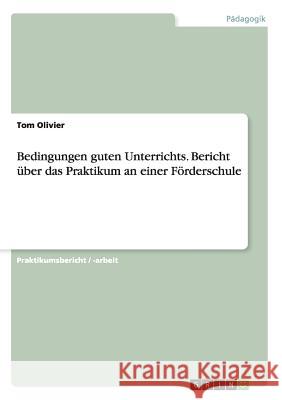 Pädagogik

Tom Olivier

Bedingungen guten Unterrichts. Bericht über das Praktikum an einer Förderschule

Praktikumsbericht / -arbeit

Kraina Książek